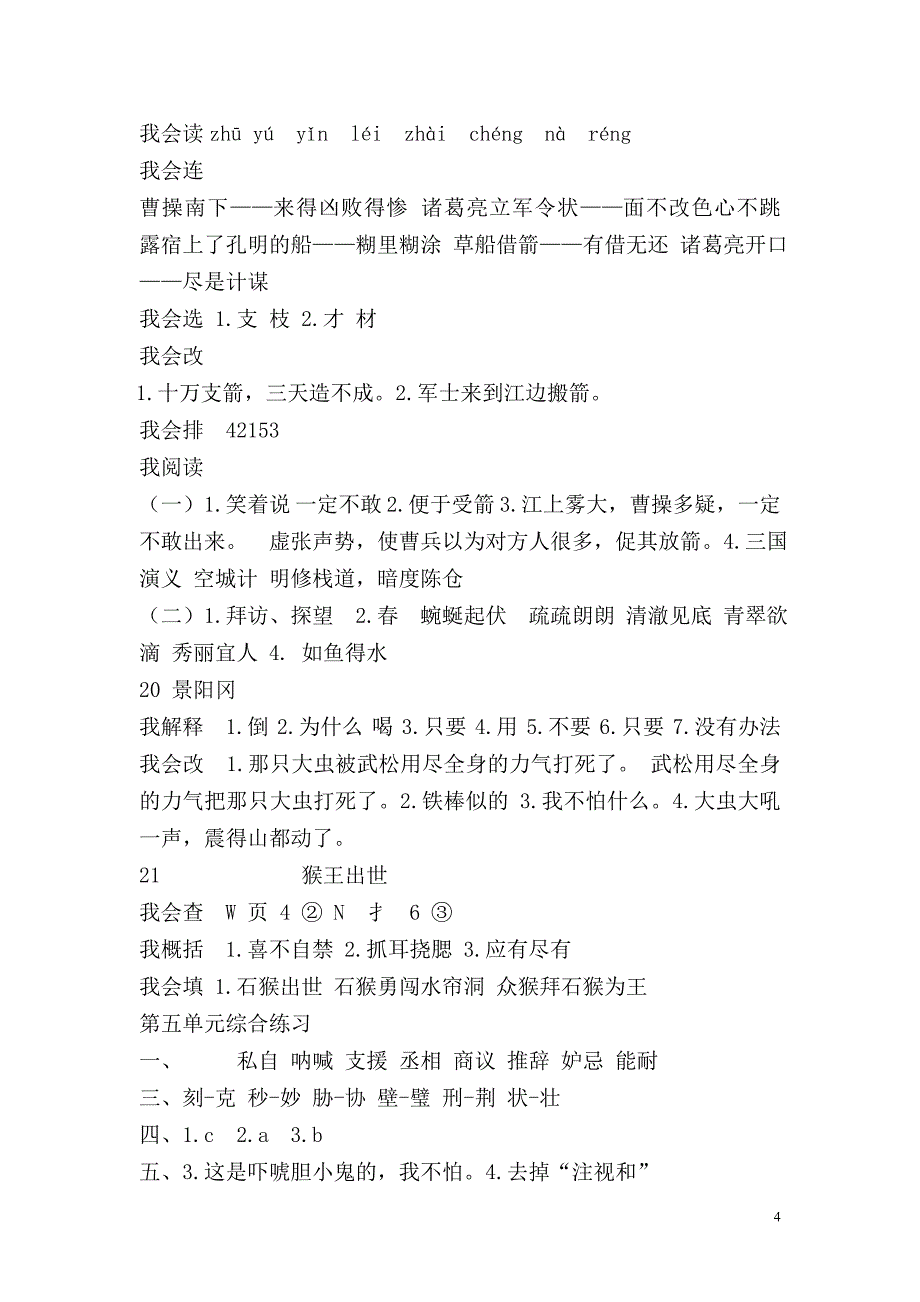 我会读 zhū yú yǐn léi zhài chéng nà réng
我会连
曹操南下——来得凶败得惨 诸葛亮立军令状——面不改色心不跳 露宿上了孔明的船——糊里糊涂 草船借箭——有借无还 诸葛亮开口——尽是计谋
我会选 1.支 枝 2.才 材
我会改
1.十万支箭，三天造不成。2.军士来到江边搬箭。
我会排 42153
我阅读
（一）1.笑着说 一定不敢 2.便于受箭 3.江上雾大，曹操多疑，一定不敢出来。 虚张声势，使曹兵以为对方人很多，促其放箭。4.三国演义 空城计 明修栈道，暗度陈仓
（二）1.拜访、探望 2.春 蜿蜒起伏 疏疏朗朗 清澈见底 青翠欲滴 秀丽宜人 4. 如鱼得水
20 景阳冈
我解释 1.倒 2.为什么 喝 3.只要 4.用 5.不要 6.只要 7.没有办法
我会改 1.那只大虫被武松用尽全身的力气打死了。 武松用尽全身的力气把那只大虫打死了。2.铁棒似的 3.我不怕什么。4.大虫大吼一声，震得山都动了。
21 猴王出世
我会查 W 页 4 ② N 扌 6 ③
我概括 1.喜不自禁 2.抓耳挠腮 3.应有尽有
我会填 1.石猴出世 石猴勇闯水帘洞 众猴拜石猴为王
第五单元综合练习
一、 私自 呐喊 支援 丞相 商议 推辞 妒忌 能耐
三、刻-克 秒-妙 胁-协 壁-璧 刑-荆 状-壮
四、1.c 2.a 3.b
五、3.这是吓唬胆小鬼的，我不怕。4.去掉“注视和”

4